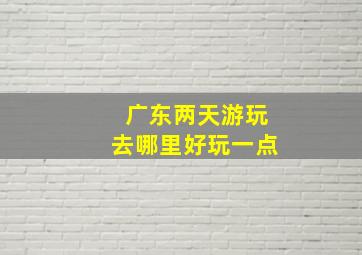 广东两天游玩
去哪里好玩一点